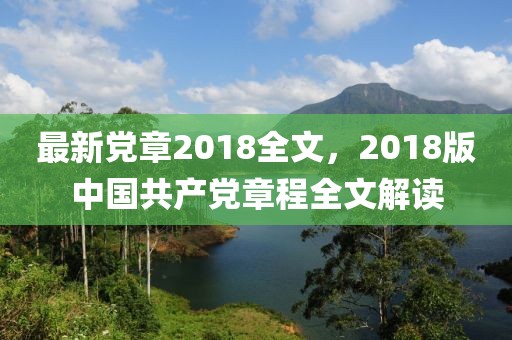 最新党章2018全文，2018版中国共产党章程全文解读